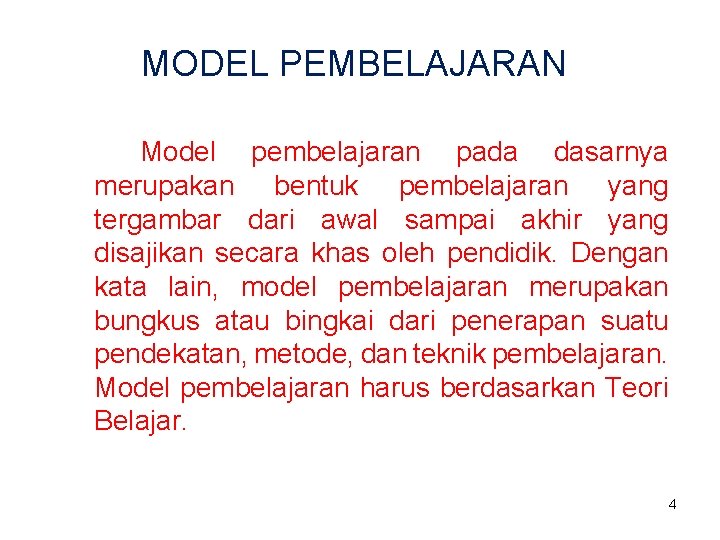 MODEL PEMBELAJARAN

Model pembelajaran pada dasarnya merupakan bentuk pembelajaran yang tergambar dari awal sampai akhir yang disajikan secara khas oleh pendidik. Dengan kata lain, model pembelajaran merupakan bungkus atau bingkai dari penerapan suatu pendekatan, metode, dan teknik pembelajaran. Model pembelajaran harus berdasarkan Teori Belajar.

4